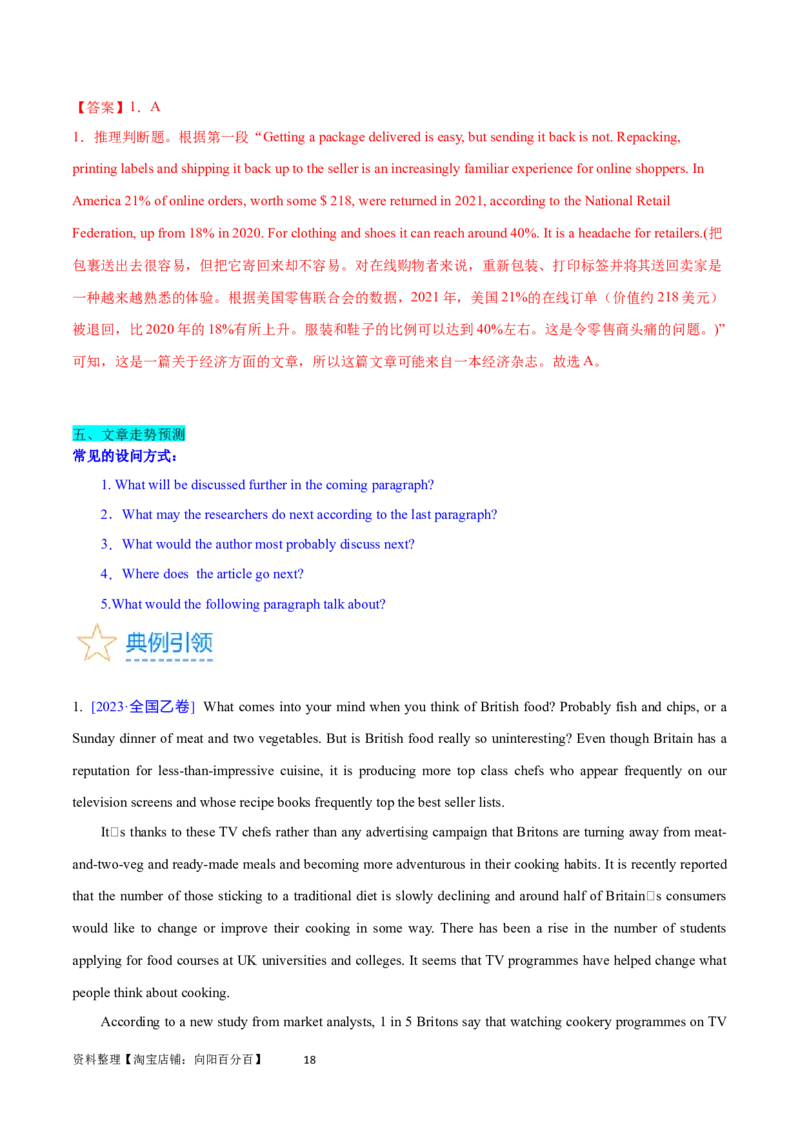 【答案】1．A

1．推理判断题。根据第一段“Getting a package delivered is easy, but sending it back is not. Repacking, printing labels and shipping it back up to the seller is an increasingly familiar experience for online shoppers. In America 21% of online orders, worth some $ 218, were returned in 2021, according to the National Retail Federation, up from 18% in 2020. For clothing and shoes it can reach around 40%. It is a headache for retailers.(把包裹送出去很容易，但把它寄回来却不容易。对在线购物者来说，重新包装、打印标签并将其送回卖家是一种越来越熟悉的体验。根据美国零售联合会的数据，2021 年，美国 21%的在线订单（价值约 218 美元）被退回，比 2020 年的 18%有所上升。服装和鞋子的比例可以达到 40%左右。这是令零售商头痛的问题。)”可知，这是一篇关于经济方面的文章，所以这篇文章可能来自一本经济杂志。故选 A。

五、文章走势预测
常见的设问方式：

1. What will be discussed further in the coming paragraph?

2．What may the researchers do next according to the last paragraph?

3．What would the author most probably discuss next?

4．Where does the article go next?

5.What would the following paragraph talk about?

典例引领

1. [2023·全国乙卷] What comes into your mind when you think of British food? Probably fish and chips, or a Sunday dinner of meat and two vegetables. But is British food really so uninteresting? Even though Britain has a reputation for less-than-impressive cuisine, it is producing more top class chefs who appear frequently on our television screens and whose recipe books frequently top the best seller lists.

It□s thanks to these TV chefs rather than any advertising campaign that Britons are turning away from meat-and-two-veg and ready-made meals and becoming more adventurous in their cooking habits. It is recently reported that the number of those sticking to a traditional diet is slowly declining and around half of Britain□s consumers would like to change or improve their cooking in some way. There has been a rise in the number of students applying for food courses at UK universities and colleges. It seems that TV programmes have helped change what people think about cooking.

According to a new study from market analysts, 1 in 5 Britons say that watching cookery programmes on TV

资料整理【淘宝店铺：向阳百分百】 18